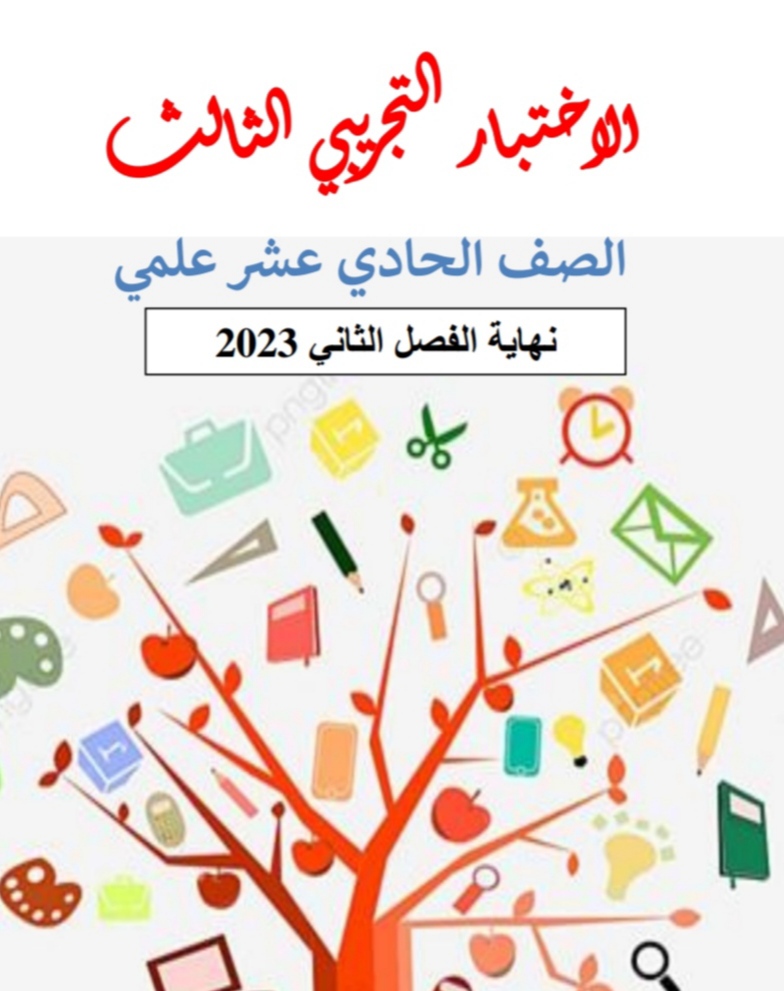 الاختبار التجريبي الثالث

الصف الحادي عشر علمي

نهاية الفصل الثاني 2023